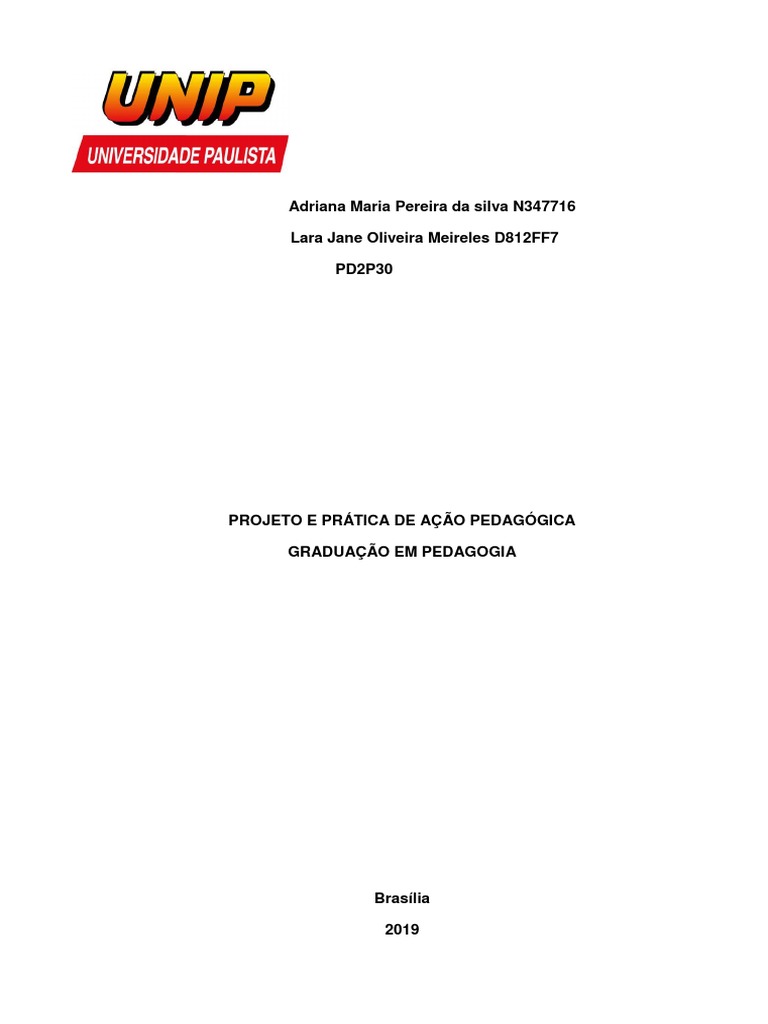 UNIP
UNIVERSIDADE PAULISTA

Adriana Maria Pereira da silva N347716

Lara Jane Oliveira Meireles D812FF7

PD2P30

PROJETO E PRÁTICA DE AÇÃO PEDAGÓGICA

GRADUAÇÃO EM PEDAGOGIA

Brasília

2019